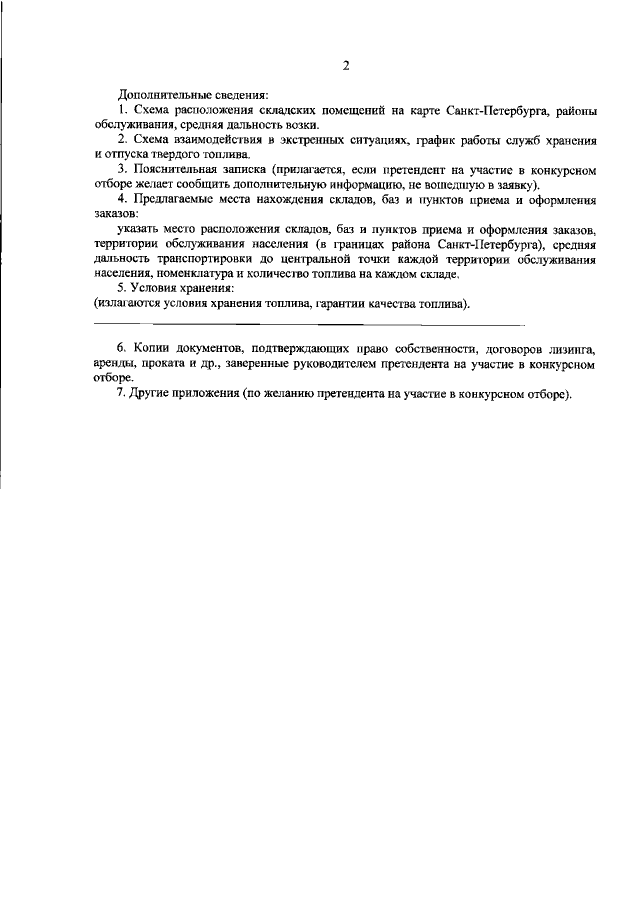 2

Дополнительные сведения:

1. Схема расположения складских помещений на карте Санкт-Петербурга, районы обслуживания, средняя дальность возки.

2. Схема взаимодействия в экстренных ситуациях, график работы служб хранения и отпуска твердого топлива.

3. Пояснительная записка (прилагается, если претендент на участие в конкурсном отборе желает сообщить дополнительную информацию, не вошедшую в заявку).

4. Предлагаемые места нахождения складов, баз и пунктов приема и оформления заказов:

указать место расположения складов, баз и пунктов приема и оформления заказов, территории обслуживания населения (в границах района Санкт-Петербурга), средняя дальность транспортировки до центральной точки каждой территории обслуживания населения, номенклатура и количество топлива на каждом складе.

5. Условия хранения:

(излагаются условия хранения топлива, гарантии качества топлива).

6. Копии документов, подтверждающих право собственности, договоров лизинга, аренды, проката и др., заверенные руководителем претендента на участие в конкурсном отборе.

7. Другие приложения (по желанию претендента на участие в конкурсном отборе).